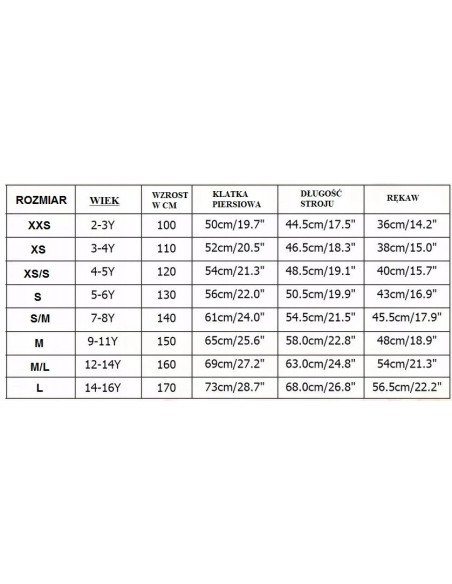 | ROZMIAR | WIEK | WZROST W CM | KLATKA PIERSIOWA | DŁUGOŚĆ STROJU | RĘKAW |
|---|---|---|---|---|---|
| XXS | 2-3Y | 100 | 50cm/19.7" | 44.5cm/17.5" | 36cm/14.2" |
| XS | 3-4Y | 110 | 52cm/20.5" | 46.5cm/18.3" | 38cm/15.0" |
| XS/S | 4-5Y | 120 | 54cm/21.3" | 48.5cm/19.1" | 40cm/15.7" |
| S | 5-6Y | 130 | 56cm/22.0" | 50.5cm/19.9" | 43cm/16.9" |
| S/M | 7-8Y | 140 | 61cm/24.0" | 54.5cm/21.5" | 45.5cm/17.9" |
| M | 9-11Y | 150 | 65cm/25.6" | 58.0cm/22.8" | 48cm/18.9" |
| M/L | 12-14Y | 160 | 69cm/27.2" | 63.0cm/24.8" | 54cm/21.3" |
| L | 14-16Y | 170 | 73cm/28.7" | 68.0cm/26.8" | 56.5cm/22.2" |